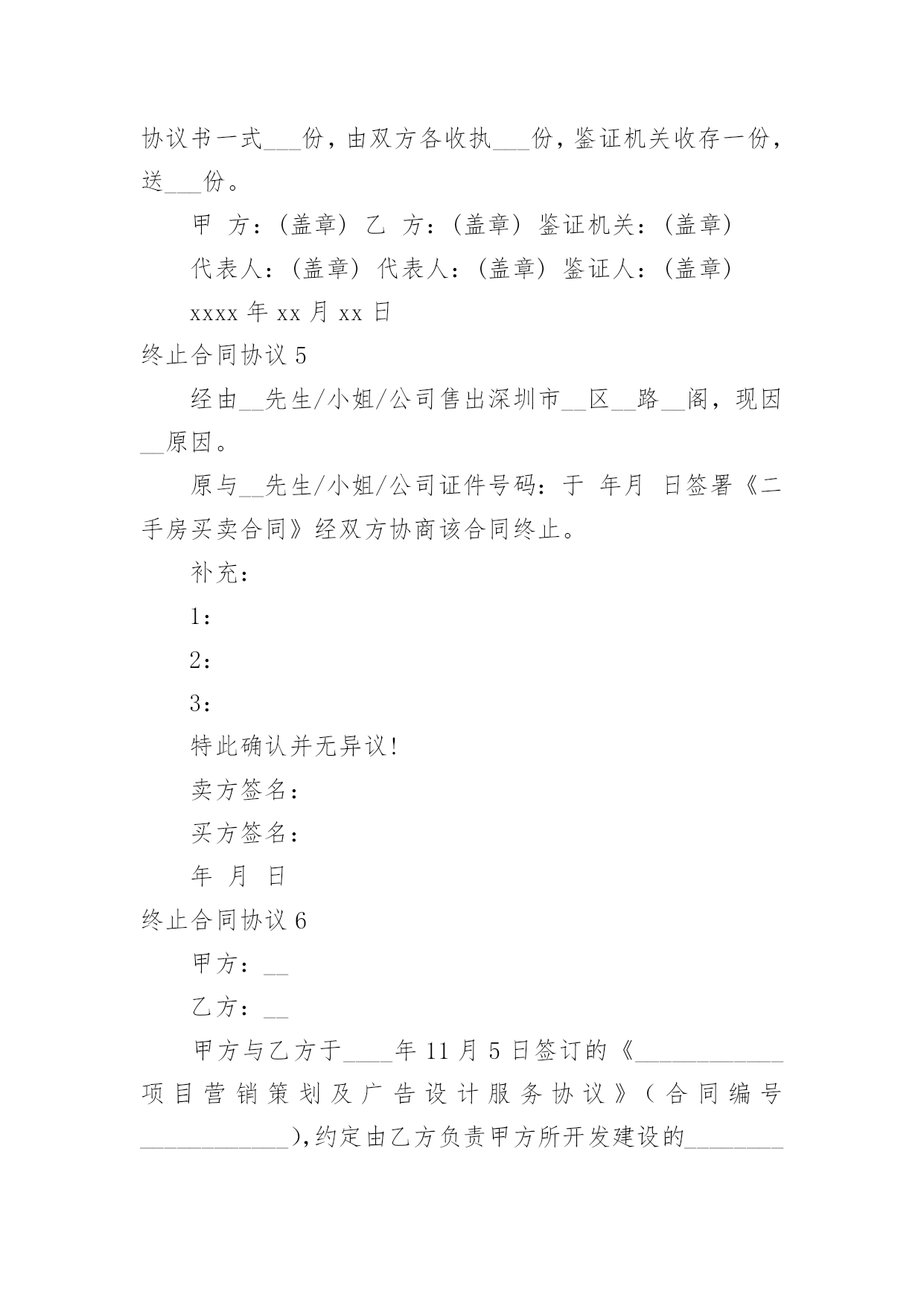 协议书一式___份，由双方各收执___份，鉴证机关收存一份，送___份。

甲 方：(盖章) 乙 方：(盖章) 鉴证机关：(盖章)

代表人：(盖章) 代表人：(盖章) 鉴证人：(盖章)

xxxx 年 xx 月 xx 日

终止合同协议 5

经由__先生/小姐/公司售出深圳市__区__路__阁，现因__原因。

原与__先生/小姐/公司证件号码：于 年月 日签署《二手房买卖合同》经双方协商该合同终止。

补充：

1：

2：

3：

特此确认并无异议!

卖方签名：

买方签名：

年 月 日

终止合同协议 6

甲方：__

乙方：__

甲方与乙方于____年 11 月 5 日签订的《____________项目营销策划及广告设计服务协议》（合同编号____________),约定由乙方负责甲方所开发建设的________